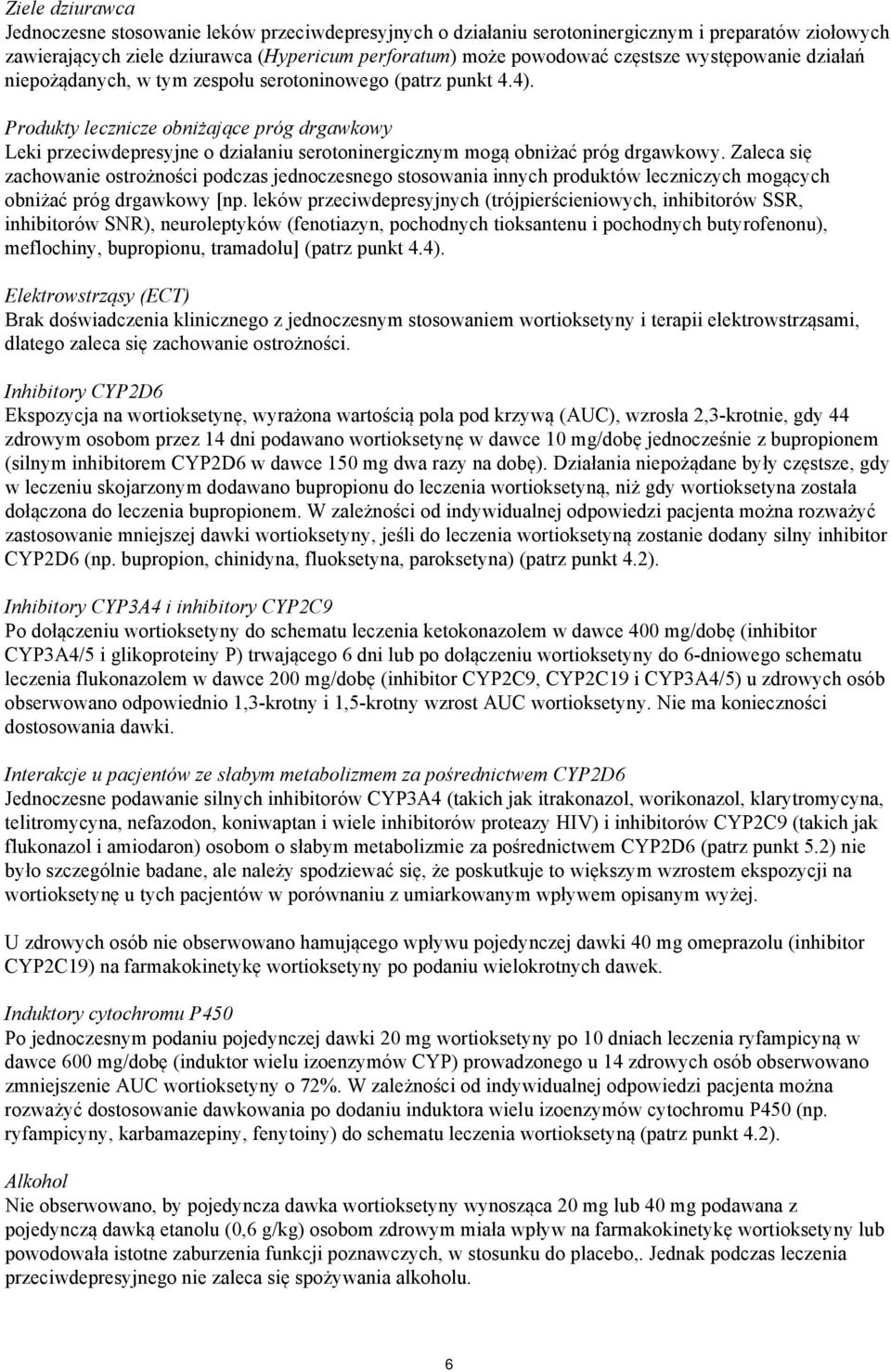 Ziele dziurawca
Jednoczesne stosowanie leków przeciwdepresyjnych o działaniu serotoninergicznym i preparatów ziołowych zawierających ziele dziurawca (Hypericum perforatum) może powodować częstsze występowanie działań niepożądanych, w tym zespołu serotoninowego (patrz punkt 4.4).

Produkty lecznicze obniżające próg drgawkowy
Leki przeciwdepresyjne o działaniu serotoninergicznym mogą obniżać próg drgawkowy. Zaleca się zachowanie ostrożności podczas jednoczesnego stosowania innych produktów leczniczych mogących obniżać próg drgawkowy [np. leków przeciwdepresyjnych (trójpierścieniowych, inhibitorów SSR, inhibitorów SNR), neuroleptyków (fenotiazyn, pochodnych tioksantenu i pochodnych butyrofenonu), meflochiny, bupropionu, tramadolu] (patrz punkt 4.4).

Elektrowstrząsy (ECT)
Brak doświadczenia klinicznego z jednoczesnym stosowaniem wortioksetyny i terapii elektrowstrząsami, dlatego zaleca się zachowanie ostrożności.

Inhibitory CYP2D6
Ekspozycja na wortioksetynę, wyrażona wartością pola pod krzywą (AUC), wzrosła 2,3-krotnie, gdy 44 zdrowym osobom przez 14 dni podawano wortioksetynę w dawce 10 mg/dobę jednocześnie z bupropionem (silnym inhibitorem CYP2D6 w dawce 150 mg dwa razy na dobę). Działania niepożądane były częstsze, gdy w leczeniu skojarzonym dodawano bupropionu do leczenia wortioksetyną, niż gdy wortioksetyna została dołączona do leczenia bupropionem. W zależności od indywidualnej odpowiedzi pacjenta można rozważyć zastosowanie mniejszej dawki wortioksetyny, jeśli do leczenia wortioksetyną zostanie dodany silny inhibitor CYP2D6 (np. bupropion, chinidyna, fluoksetyna, paroksetyna) (patrz punkt 4.2).

Inhibitory CYP3A4 i inhibitory CYP2C9
Po dołączeniu wortioksetyny do schematu leczenia ketokonazolem w dawce 400 mg/dobę (inhibitor CYP3A4/5 i glikoproteiny P) trwającego 6 dni lub po dołączeniu wortioksetyny do 6-dniowego schematu leczenia flukonazolem w dawce 200 mg/dobę (inhibitor CYP2C9, CYP2C19 i CYP3A4/5) u zdrowych osób obserwowano odpowiednio 1,3-krotny i 1,5-krotny wzrost AUC wortioksetyny. Nie ma konieczności dostosowania dawki.

Interakcje u pacjentów ze słabym metabolizmem za pośrednictwem CYP2D6
Jednoczesne podawanie silnych inhibitorów CYP3A4 (takich jak itrakonazol, worikonazol, klarytromycyna, telitromycyna, nefazodon, koniwaptan i wiele inhibitorów proteazy HIV) i inhibitorów CYP2C9 (takich jak flukonazol i amiodaron) osobom o słabym metabolizmie za pośrednictwem CYP2D6 (patrz punkt 5.2) nie było szczególnie badane, ale należy spodziewać się, że poskutkuje to większym wzrostem ekspozycji na wortioksetynę u tych pacjentów w porównaniu z umiarkowanym wpływem opisanym wyżej.

U zdrowych osób nie obserwowano hamującego wpływu pojedynczej dawki 40 mg omeprazolu (inhibitor CYP2C19) na farmakokinetykę wortioksetyny po podaniu wielokrotnych dawek.

Induktory cytochromu P450
Po jednoczesnym podaniu pojedynczej dawki 20 mg wortioksetyny po 10 dniach leczenia ryfampicyną w dawce 600 mg/dobę (induktor wielu izoenzymów CYP) prowadzonego u 14 zdrowych osób obserwowano zmniejszenie AUC wortioksetyny o 72%. W zależności od indywidualnej odpowiedzi pacjenta można rozważyć dostosowanie dawkowania po dodaniu induktora wielu izoenzymów cytochromu P450 (np. ryfampicyny, karbamazepiny, fenytoiny) do schematu leczenia wortioksetyną (patrz punkt 4.2).

Alkohol
Nie obserwowano, by pojedyncza dawka wortioksetyny wynosząca 20 mg lub 40 mg podawana z pojedynczą dawką etanolu (0,6 g/kg) osobom zdrowym miała wpływ na farmakokinetykę wortioksetyny lub powodowała istotne zaburzenia funkcji poznawczych, w stosunku do placebo,. Jednak podczas leczenia przeciwdepresyjnego nie zaleca się spożywania alkoholu.

6